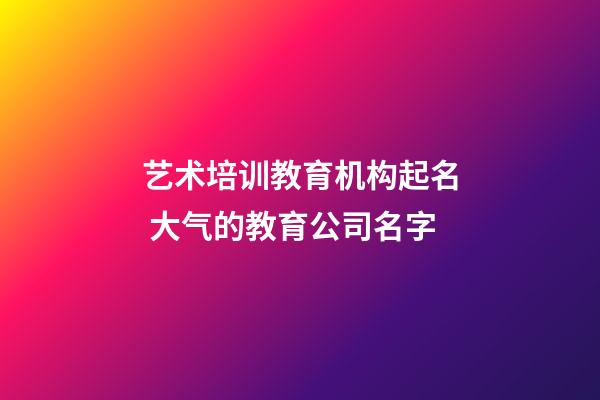 艺术培训教育机构起名
大气的教育公司名字